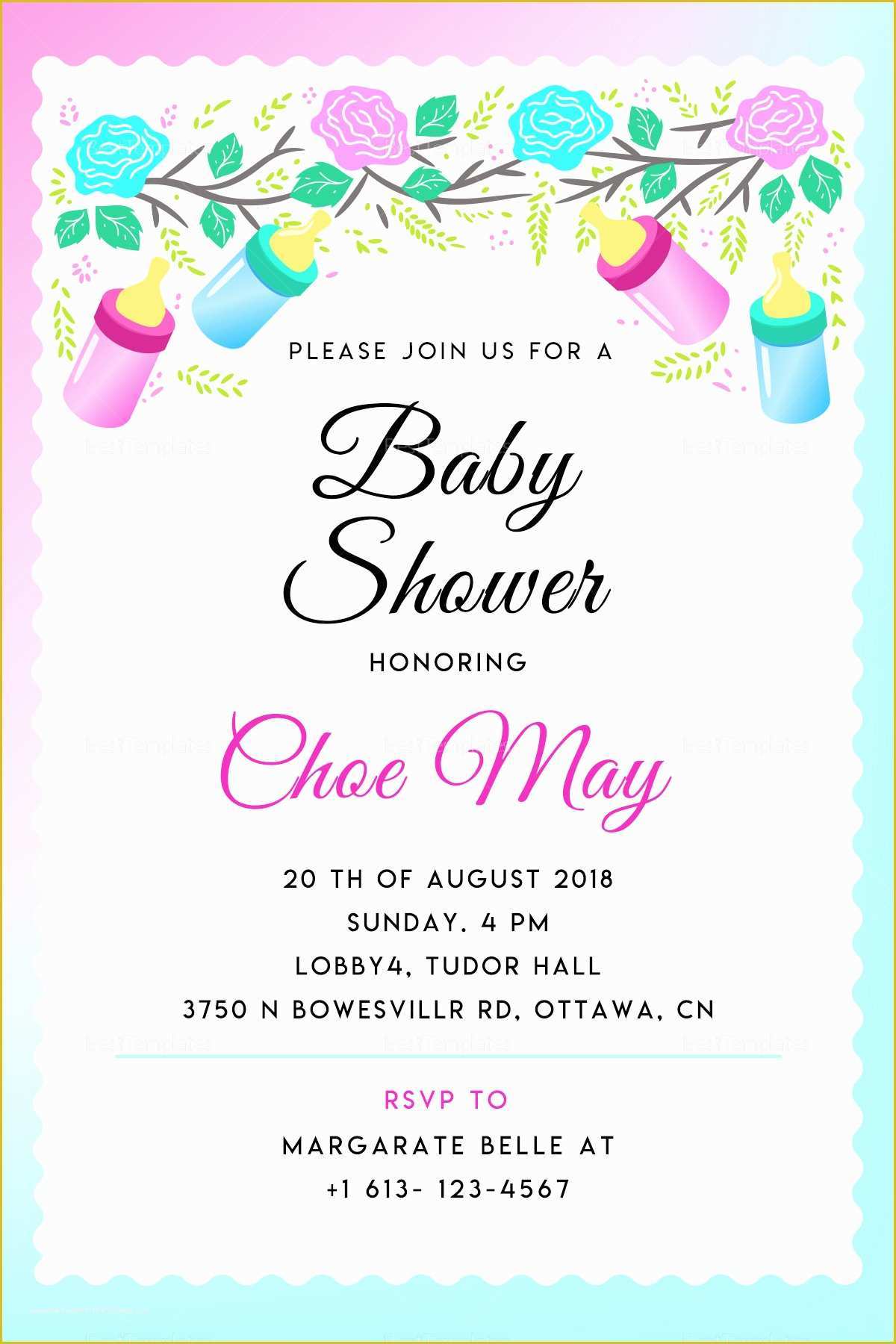 PLEASE JOIN US FOR A

Baby Shower

HONORING

Choe May

20 TH OF AUGUST 2018
SUNDAY. 4 PM
LOBBY4, TUDOR HALL
3750 N BOWESVILLR RD, OTTAWA, CN

RSVP TO
MARGARATE BELLE AT
+1 613- 123-4567